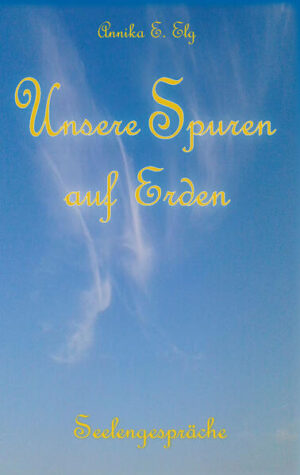 Annika E. Elg

Unsere Spuren auf Erden

Seelengespräche